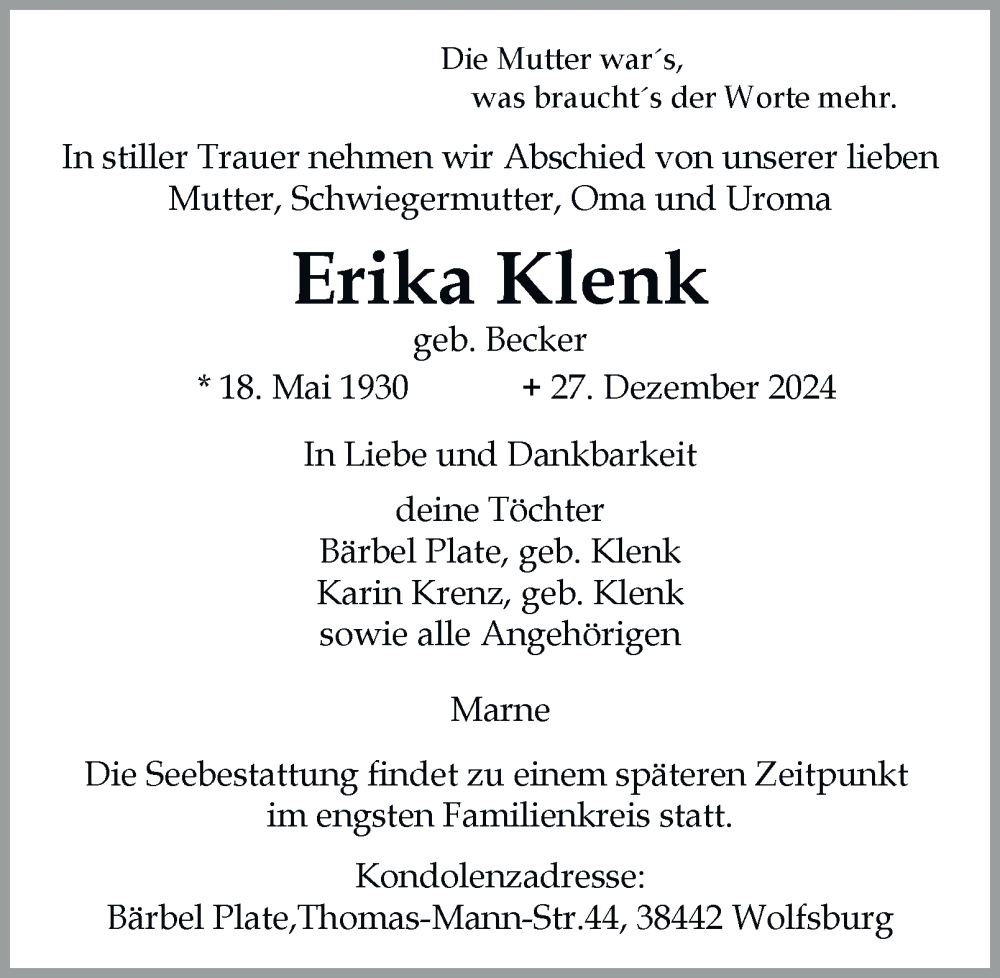 Die Mutter war´s,
was braucht´s der Worte mehr.

In stiller Trauer nehmen wir Abschied von unserer lieben Mutter, Schwiegermutter, Oma und Uroma

Erika Klenk

geb. Becker

* 18. Mai 1930 + 27. Dezember 2024

In Liebe und Dankbarkeit

deine Töchter
Bärbel Plate, geb. Klenk
Karin Krenz, geb. Klenk
sowie alle Angehörigen

Marne

Die Seebestattung findet zu einem späteren Zeitpunkt im engsten Familienkreis statt.

Kondolenzadresse:
Bärbel Plate,Thomas-Mann-Str.44, 38442 Wolfsburg